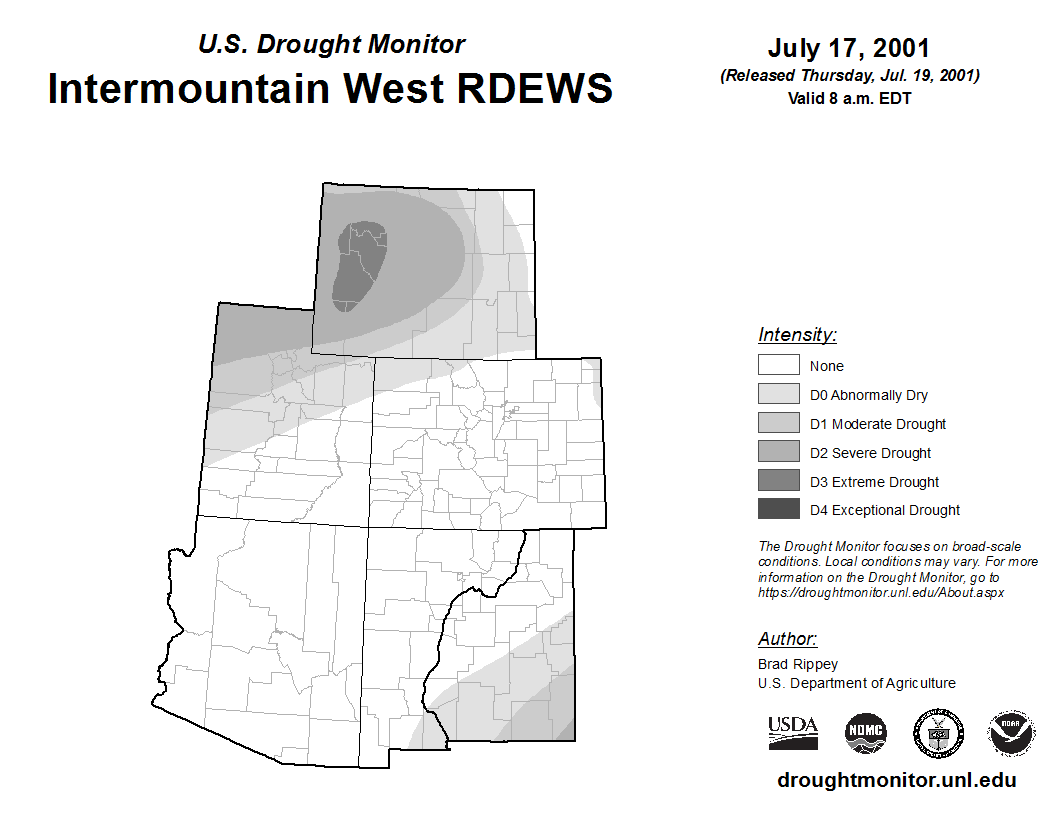 U.S. Drought Monitor
Intermountain West RDEWS

July 17, 2001
(Released Thursday, Jul. 19, 2001)
Valid 8 a.m. EDT

Intensity:
None
D0 Abnormally Dry
D1 Moderate Drought
D2 Severe Drought
D3 Extreme Drought
D4 Exceptional Drought

The Drought Monitor focuses on broad-scale conditions. Local conditions may vary. For more information on the Drought Monitor, go to https://droughtmonitor.unl.edu/About.aspx

Author:
Brad Rippey
U.S. Department of Agriculture

USDA
NDMC
NOAA

droughtmonitor.unl.edu